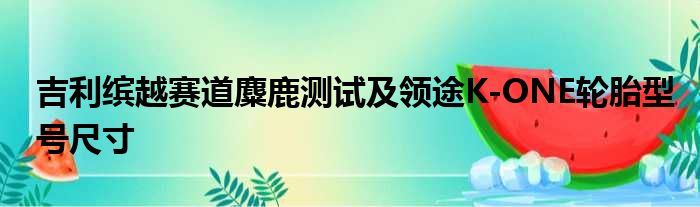 吉利缤越赛道麋鹿测试及领途K-ONE轮胎型号尺寸